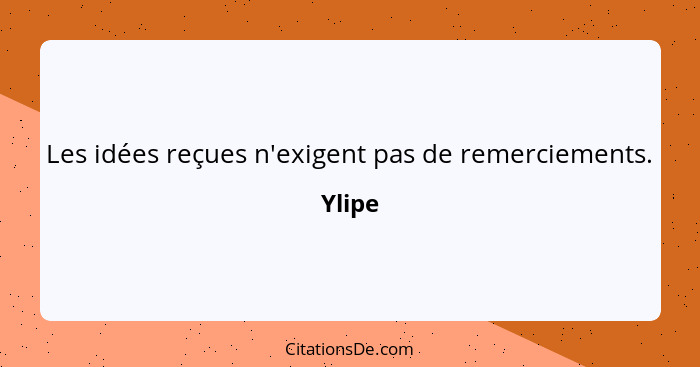 Les idées reçues n'exigent pas de remerciements.

Ylipe

CitationsDe.com